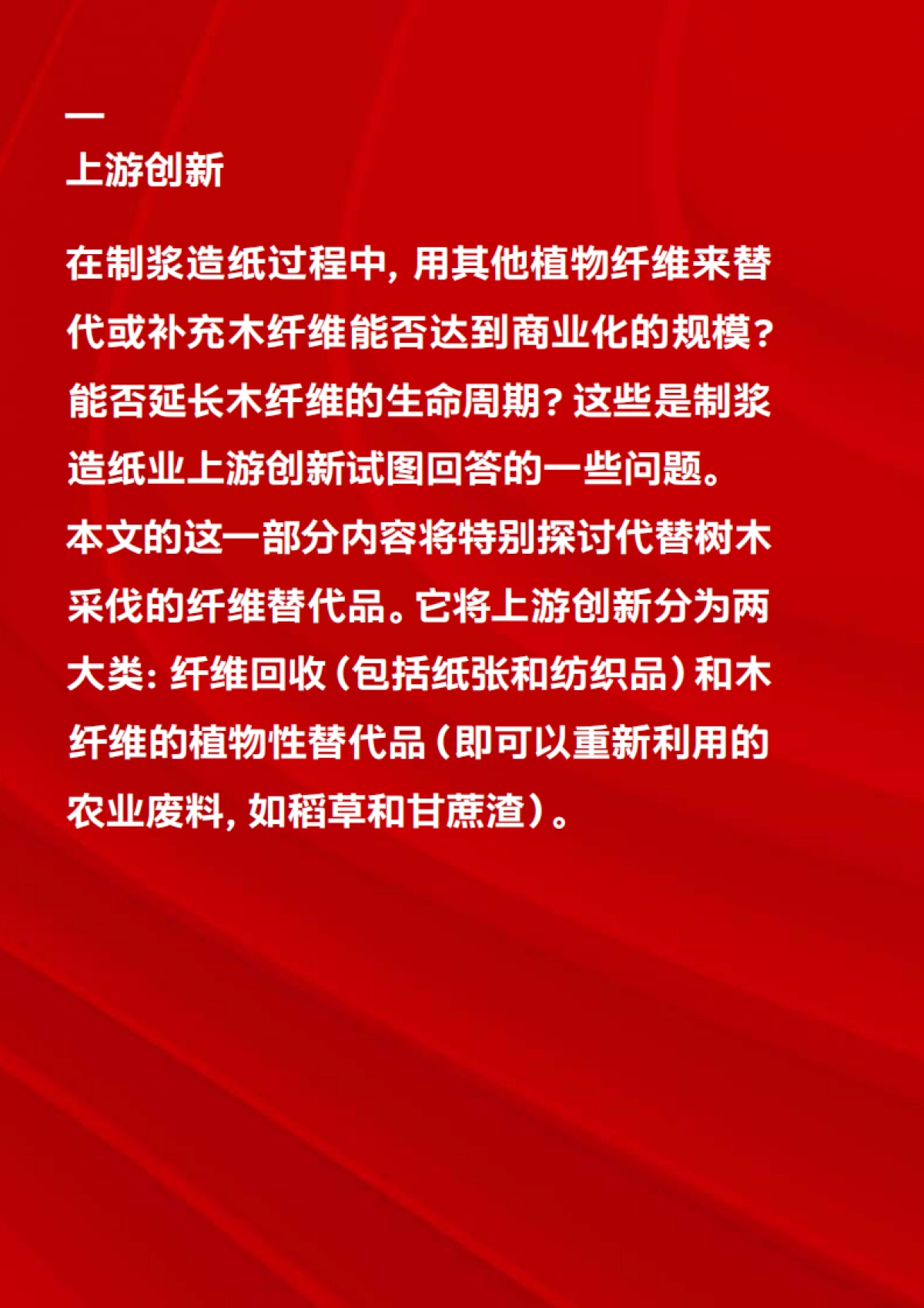 上游创新

在制浆造纸过程中，用其他植物纤维来替代或补充木纤维能否达到商业化的规模？能否延长木纤维的生命周期？这些是制浆造纸业上游创新试图回答的一些问题。
本文的这一部分内容将特别探讨代替树木采伐的纤维替代品。它将上游创新分为两大类：纤维回收（包括纸张和纺织品）和木纤维的植物性替代品（即可以重新利用的农业废料，如稻草和甘蔗渣）。